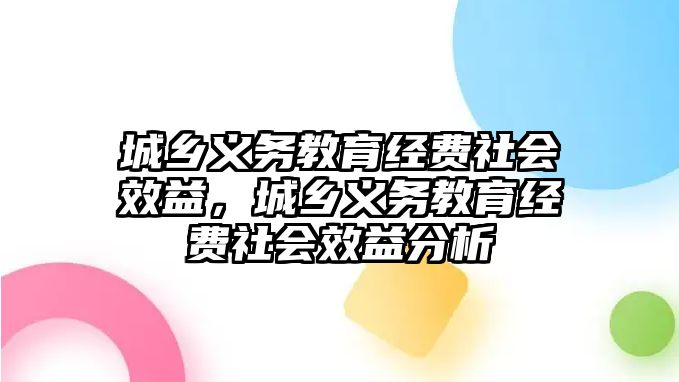 城乡义务教育经费社会效益，城乡义务教育经费社会效益分析